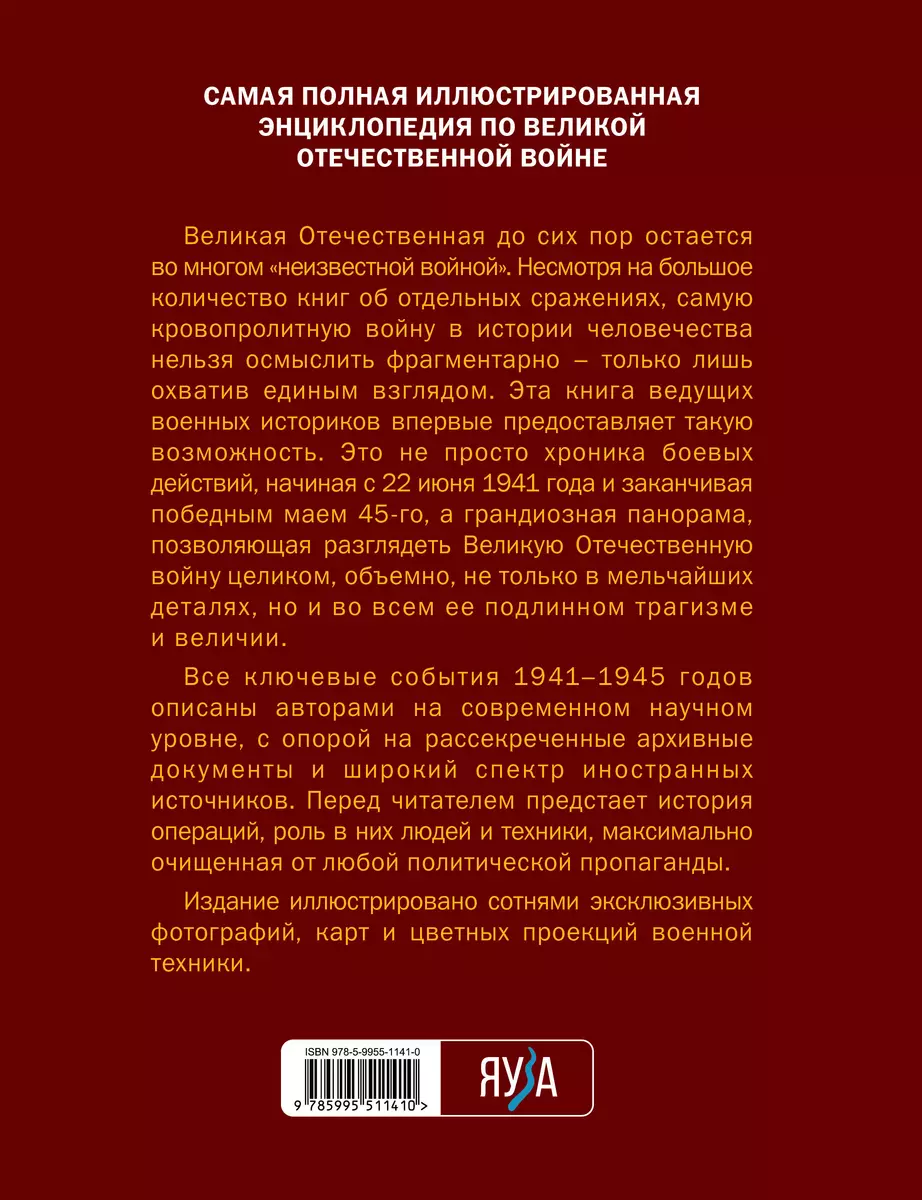 САМАЯ ПОЛНАЯ ИЛЛЮСТРИРОВАННАЯ ЭНЦИКЛОПЕДИЯ ПО ВЕЛИКОЙ ОТЕЧЕСТВЕННОЙ ВОЙНЕ

Великая Отечественная до сих пор остается во многом «неизвестной войной». Несмотря на большое количество книг об отдельных сражениях, самую кровопролитную войну в истории человечества нельзя осмыслить фрагментарно – только лишь охватив единым взглядом. Эта книга ведущих военных историков впервые предоставляет такую возможность. Это не просто хроника боевых действий, начиная с 22 июня 1941 года и заканчивая победным маем 45-го, а грандиозная панорама, позволяющая разглядеть Великую Отечественную войну целиком, объемно, не только в мельчайших деталях, но и во всем ее подлинном трагизме и величии.

Все ключевые события 1941–1945 годов описаны авторами на современном научном уровне, с опорой на рассекреченные архивные документы и широкий спектр иностранных источников. Перед читателем предстает история операций, роль в них людей и техники, максимально очищенная от любой политической пропаганды.

Издание иллюстрировано сотнями эксклюзивных фотографий, карт и цветных проекций военной техники.

ISBN 978-5-9955-1141-0

9 785995 511410 >

ЯУЗА